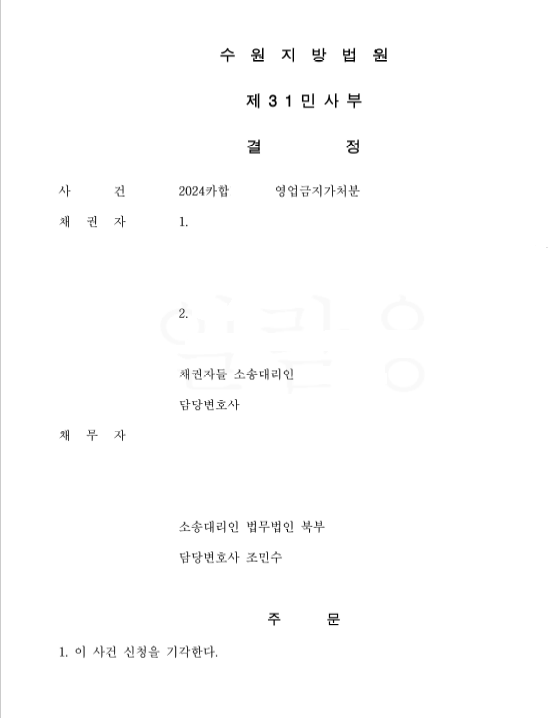 수 원 지 방 법 원

제 3 1 민 사 부

결 정

사 건 2024카합 영업금지가처분

채 권 자 1.

2.

채권자들 소송대리인

담당변호사

채 무 자

소송대리인 법무법인 북부

담당변호사 조민수

주 문

1. 이 사건 신청을 기각한다.